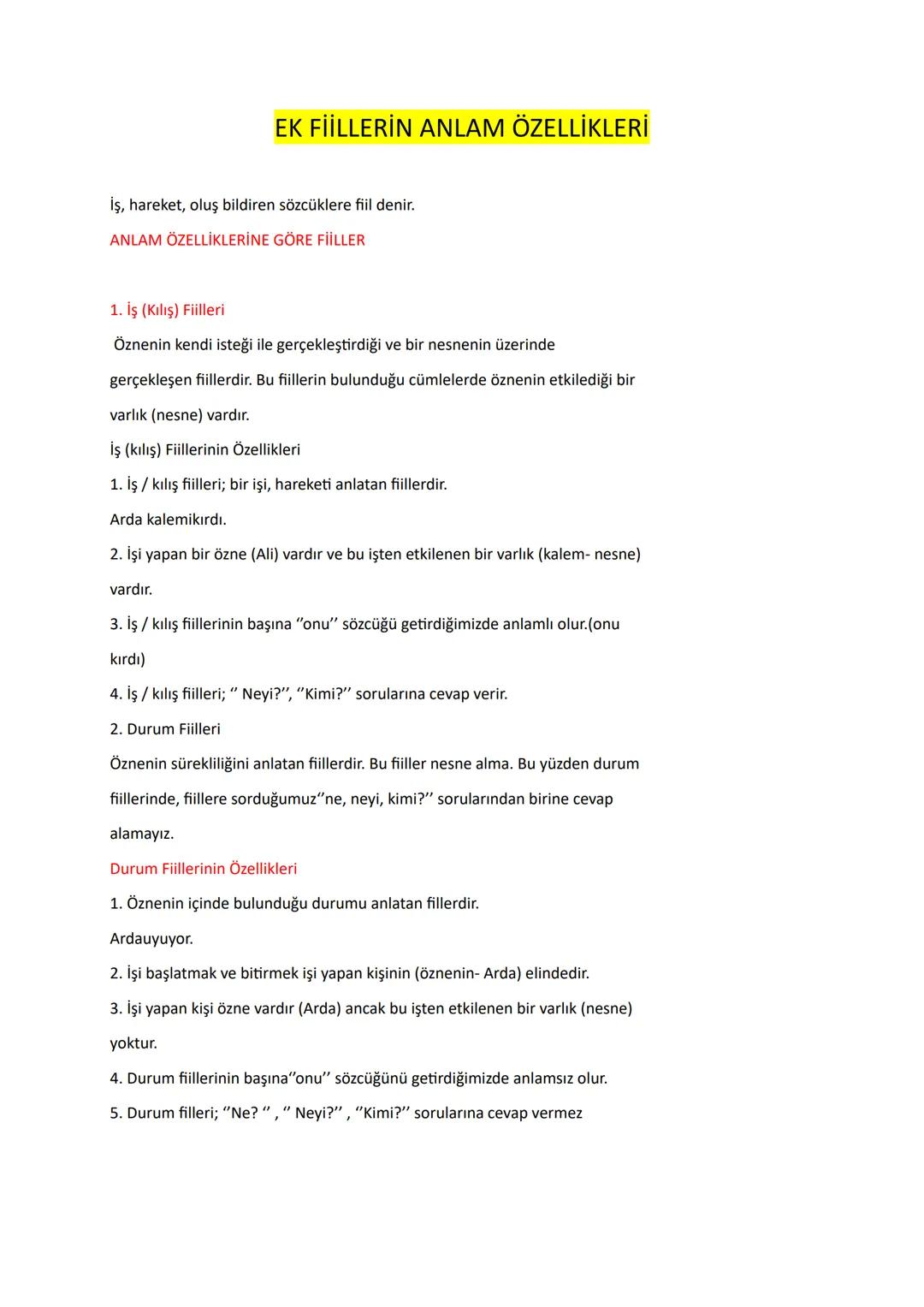 EK FİİLLERİN ANLAM ÖZELLİKLERİ

İş, hareket, oluş bildiren sözcüklere fiil denir.

ANLAM ÖZELLİKLERİNE GÖRE FİİLLER

1. İş (Kılış) Fiilleri

Öznenin kendi isteği ile gerçekleştirdiği ve bir nesnenin üzerinde gerçekleşen fiillerdir. Bu fiillerin bulunduğu cümlelerde öznenin etkilediği bir varlık (nesne) vardır.

İş (kılış) Fiillerinin Özellikleri

1. İş / kılış fiilleri; bir işi, hareketi anlatan fiillerdir.

Arda kalemikırdı.

2. İşi yapan bir özne (Ali) vardır ve bu işten etkilenen bir varlık (kalem- nesne) vardır.

3. İş / kılış fiillerinin başına ‘’onu’’ sözcüğü getirdiğimizde anlamlı olur.(onu kırdı)

4. İş / kılış fiilleri; ‘’ Neyi?’’, ‘’Kimi?’’ sorularına cevap verir.

2. Durum Fiilleri

Öznenin sürekliliğini anlatan fiillerdir. Bu fiiller nesne alma. Bu yüzden durum fiillerinde, fiillere sorduğumuz‘’ne, neyi, kimi?’’ sorularından birine cevap alamayız.

Durum Fiillerinin Özellikleri

1. Öznenin içinde bulunduğu durumu anlatan fillerdir.

Ardauyuyor.

2. İşi başlatmak ve bitirmek işi yapan kişinin (öznenin- Arda) elindedir.

3. İşi yapan kişi özne vardır (Arda) ancak bu işten etkilenen bir varlık (nesne) yoktur.

4. Durum fiillerinin başına‘’onu’’ sözcüğünü getirdiğimizde anlamsız olur.

5. Durum filleri; ‘’Ne? ‘’ , ‘’ Neyi?’’ , ‘’Kimi?’’ sorularına cevap vermez